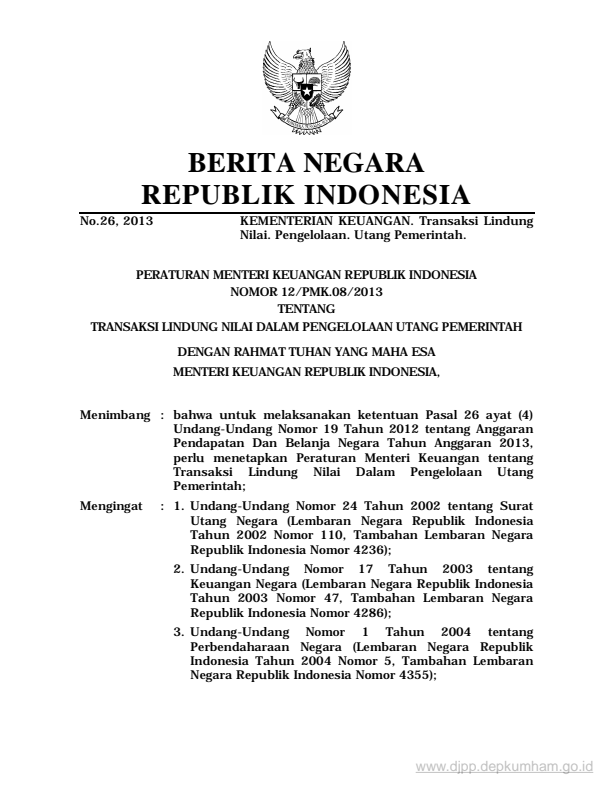 BERITA NEGARA
REPUBLIK INDONESIA

No.26, 2013

KEMENTERIAN KEUANGAN. Transaksi Lindung Nilai. Pengelolaan. Utang Pemerintah.

PERATURAN MENTERI KEUANGAN REPUBLIK INDONESIA
NOMOR 12/PMK.08/2013
TENTANG
TRANSAKSI LINDUNG NILAI DALAM PENGELOLAAN UTANG PEMERINTAH

DENGAN RAHMAT TUHAN YANG MAHA ESA
MENTERI KEUANGAN REPUBLIK INDONESIA,

Menimbang : bahwa untuk melaksanakan ketentuan Pasal 26 ayat (4) Undang-Undang Nomor 19 Tahun 2012 tentang Anggaran Pendapatan Dan Belanja Negara Tahun Anggaran 2013, perlu menetapkan Peraturan Menteri Keuangan tentang Transaksi Lindung Nilai Dalam Pengelolaan Utang Pemerintah;

Mengingat : 1. Undang-Undang Nomor 24 Tahun 2002 tentang Surat Utang Negara (Lembaran Negara Republik Indonesia Tahun 2002 Nomor 110, Tambahan Lembaran Negara Republik Indonesia Nomor 4236);

2. Undang-Undang Nomor 17 Tahun 2003 tentang Keuangan Negara (Lembaran Negara Republik Indonesia Tahun 2003 Nomor 47, Tambahan Lembaran Negara Republik Indonesia Nomor 4286);

3. Undang-Undang Nomor 1 Tahun 2004 tentang Perbendaharaan Negara (Lembaran Negara Republik Indonesia Tahun 2004 Nomor 5, Tambahan Lembaran Negara Republik Indonesia Nomor 4355);

www.djpp.depkumham.go.id